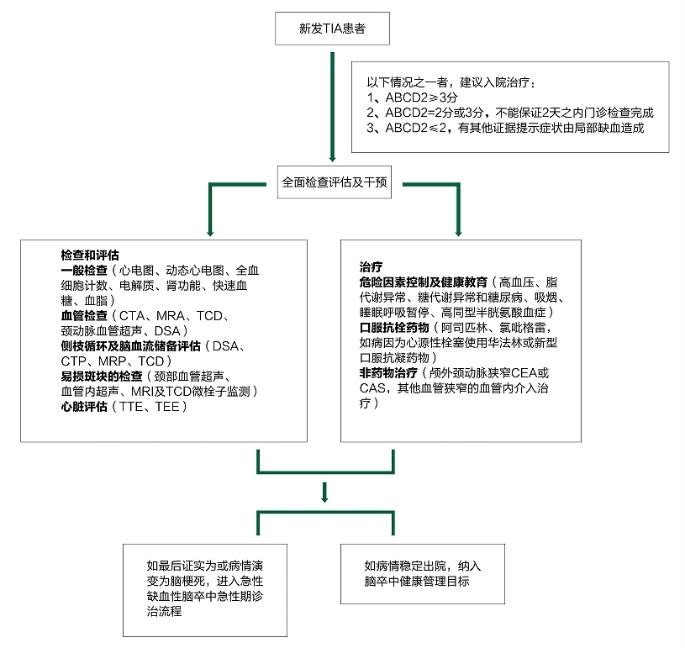 新发TIA患者

以下情况之一者，建议入院治疗：
1、ABCD2≥3分
2、ABCD2=2分或3分，不能保证2天之内门诊检查完成
3、ABCD2≤2，有其他证据提示症状由局部缺血造成

全面检查评估及干预

检查和评估
一般检查（心电图、动态心电图、全血细胞计数、电解质、肾功能、快速血糖、血脂）
血管检查（CTA、MRA、TCD、颈动脉血管超声、DSA）
侧枝循环及脑血流储备评估（DSA、CTP、MRP、TCD）
易损斑块的检查（颈部血管超声、血管内超声、MRI及TCD微栓子监测）
心脏评估（TTE、TEE）

治疗
危险因素控制及健康教育（高血压、脂代谢异常、糖代谢异常和糖尿病、吸烟、睡眠呼吸暂停、高同型半胱氨酸血症）
口服抗栓药物（阿司匹林、氯吡格雷，如病因为心源性栓塞使用华法林或新型口服抗凝药物）
非药物治疗（颅外颈动脉狭窄CEA或CAS，其他血管狭窄的血管内介入治疗）

如最后证实为或病情演变为脑梗死，进入急性缺血性脑卒中急性期诊治流程

如病情稳定出院，纳入脑卒中健康管理目标